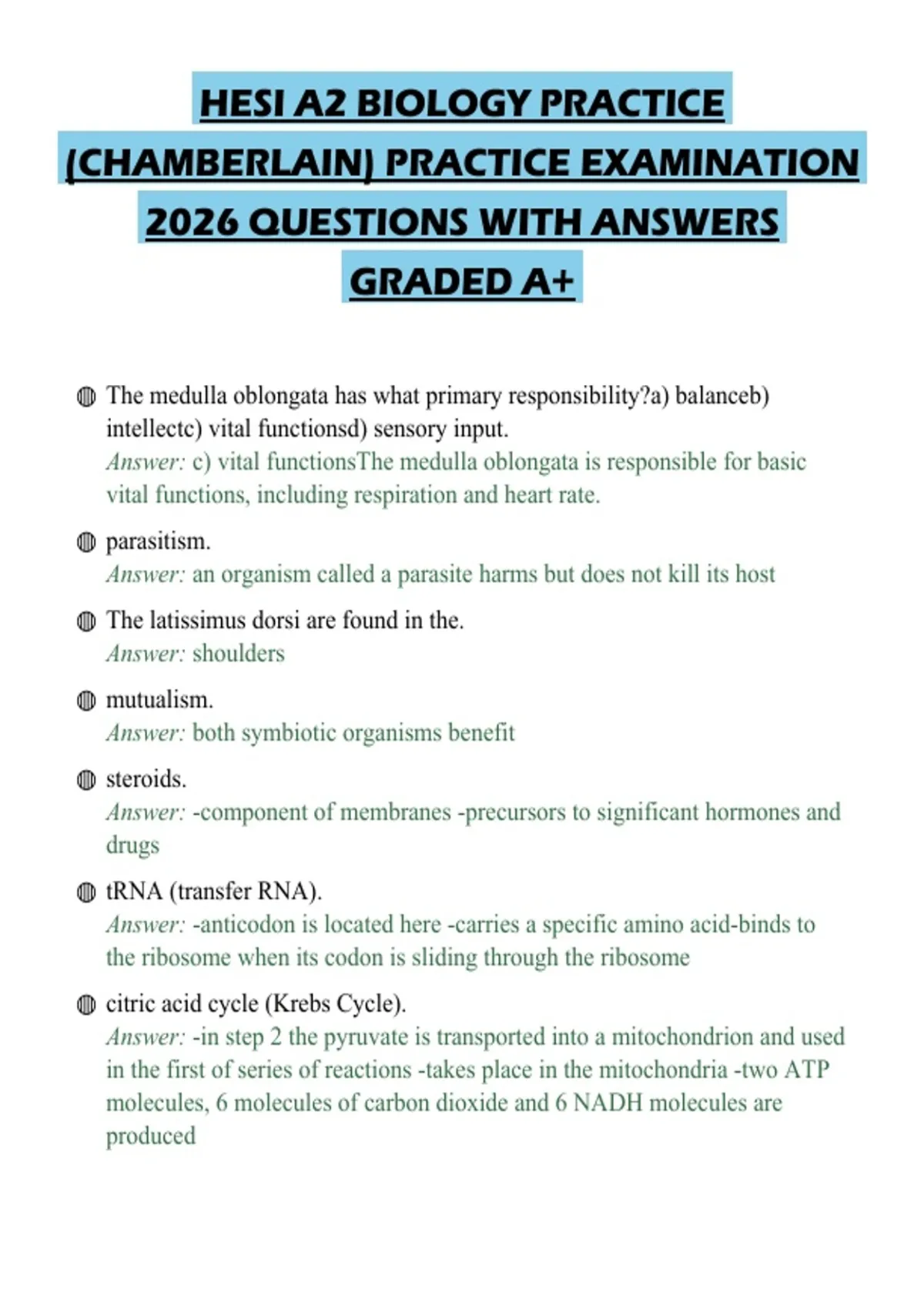 HESI A2 BIOLOGY PRACTICE (CHAMBERLAIN) PRACTICE EXAMINATION 2026 QUESTIONS WITH ANSWERS GRADED A+

The medulla oblongata has what primary responsibility?a) balanceb) intellectc) vital functionsd) sensory input.
Answer: c) vital functionsThe medulla oblongata is responsible for basic vital functions, including respiration and heart rate.

parasitism.
Answer: an organism called a parasite harms but does not kill its host

The latissimus dorsi are found in the.
Answer: shoulders

mutualism.
Answer: both symbiotic organisms benefit

steroids.
Answer: -component of membranes -precursors to significant hormones and drugs

tRNA (transfer RNA).
Answer: -anticodon is located here -carries a specific amino acid-binds to the ribosome when its codon is sliding through the ribosome

citric acid cycle (Krebs Cycle).
Answer: -in step 2 the pyruvate is transported into a mitochondrion and used in the first of series of reactions -takes place in the mitochondria -two ATP molecules, 6 molecules of carbon dioxide and 6 NADH molecules are produced